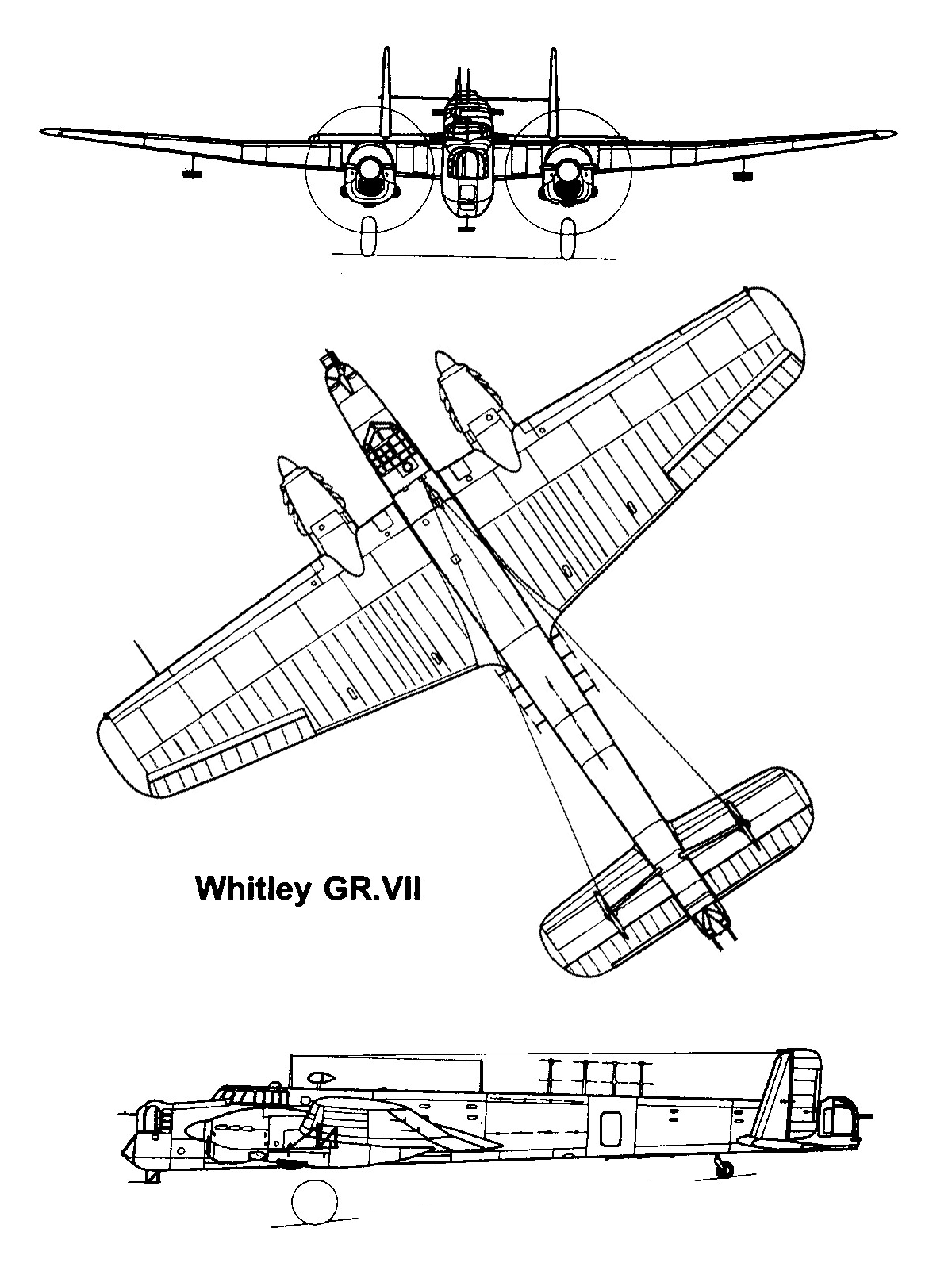 Whitley GR.VII